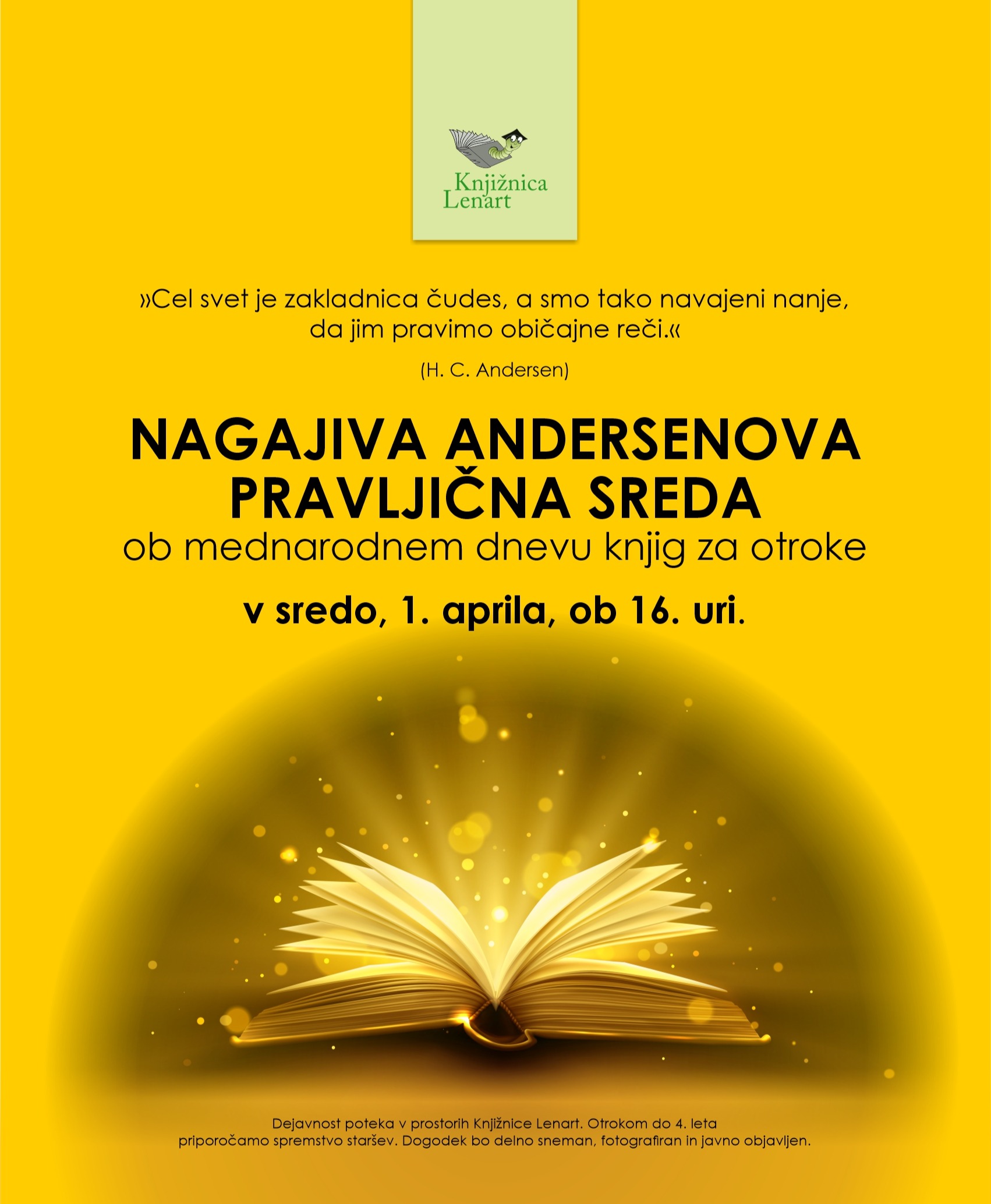 Knjižnica
Lenart

»Cel svet je zakladnica čudes, a smo tako navajeni nanje, da jim pravimo običajne reči.«

(H. C. Andersen)

NAGAJIVA ANDERSENOVA
PRAVLJIČNA SREDA
ob mednarodnem dnevu knjig za otroke

v sredo, 1. aprila, ob 16. uri.

Dejavnost poteka v prostorih Knjižnice Lenart. Otrokom do 4. leta priporočamo spremstvo staršev. Dogodek bo delno sneman, fotografiran in javno objavljen.